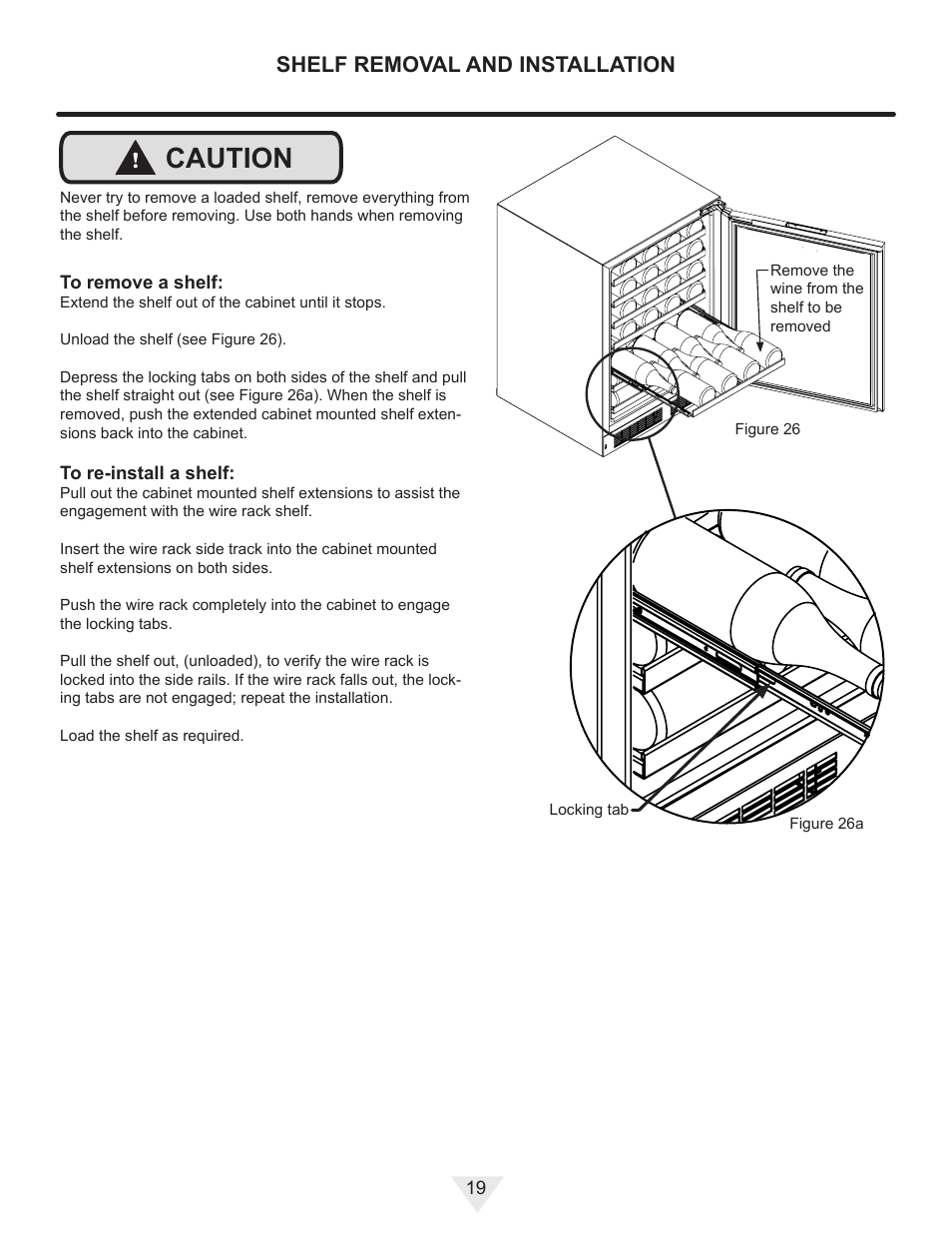 SHELF REMOVAL AND INSTALLATION

CAUTION

Never try to remove a loaded shelf, remove everything from the shelf before removing. Use both hands when removing the shelf.

To remove a shelf:
Extend the shelf out of the cabinet until it stops.

Unload the shelf (see Figure 26).

Depress the locking tabs on both sides of the shelf and pull the shelf straight out (see Figure 26a). When the shelf is removed, push the extended cabinet mounted shelf extensions back into the cabinet.

To re-install a shelf:
Pull out the cabinet mounted shelf extensions to assist the engagement with the wire rack shelf.

Insert the wire rack side track into the cabinet mounted shelf extensions on both sides.

Push the wire rack completely into the cabinet to engage the locking tabs.

Pull the shelf out, (unloaded), to verify the wire rack is locked into the side rails. If the wire rack falls out, the locking tabs are not engaged; repeat the installation.

Load the shelf as required.

Remove the wine from the shelf to be removed

Figure 26

Locking tab

Figure 26a

19